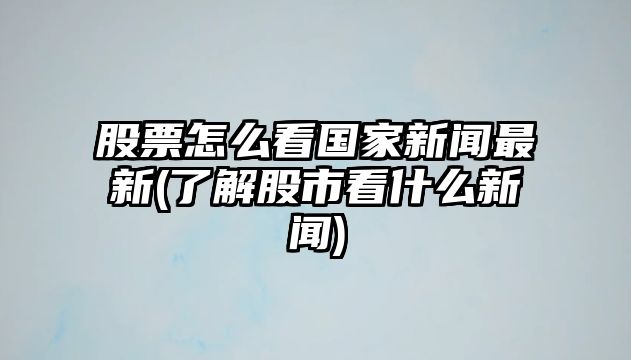 股票怎么看国家新闻最新(了解股市看什么新闻)